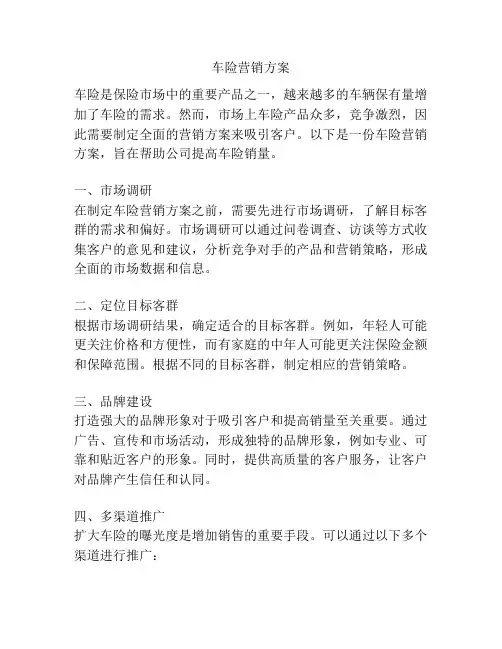 车险营销方案

车险是保险市场中的重要产品之一，越来越多的车辆保有量增加了车险的需求。然而，市场上车险产品众多，竞争激烈，因此需要制定全面的营销方案来吸引客户。以下是一份车险营销方案，旨在帮助公司提高车险销量。

一、市场调研
在制定车险营销方案之前，需要先进行市场调研，了解目标客群的需求和偏好。市场调研可以通过问卷调查、访谈等方式收集客户的意见和建议，分析竞争对手的产品和营销策略，形成全面的市场数据和信息。

二、定位目标客群
根据市场调研结果，确定适合的目标客群。例如，年轻人可能更关注价格和方便性，而有家庭的中年人可能更关注保险金额和保障范围。根据不同的目标客群，制定相应的营销策略。

三、品牌建设
打造强大的品牌形象对于吸引客户和提高销量至关重要。通过广告、宣传和市场活动，形成独特的品牌形象，例如专业、可靠和贴近客户的形象。同时，提供高质量的客户服务，让客户对品牌产生信任和认同。

四、多渠道推广
扩大车险的曝光度是增加销售的重要手段。可以通过以下多个渠道进行推广：